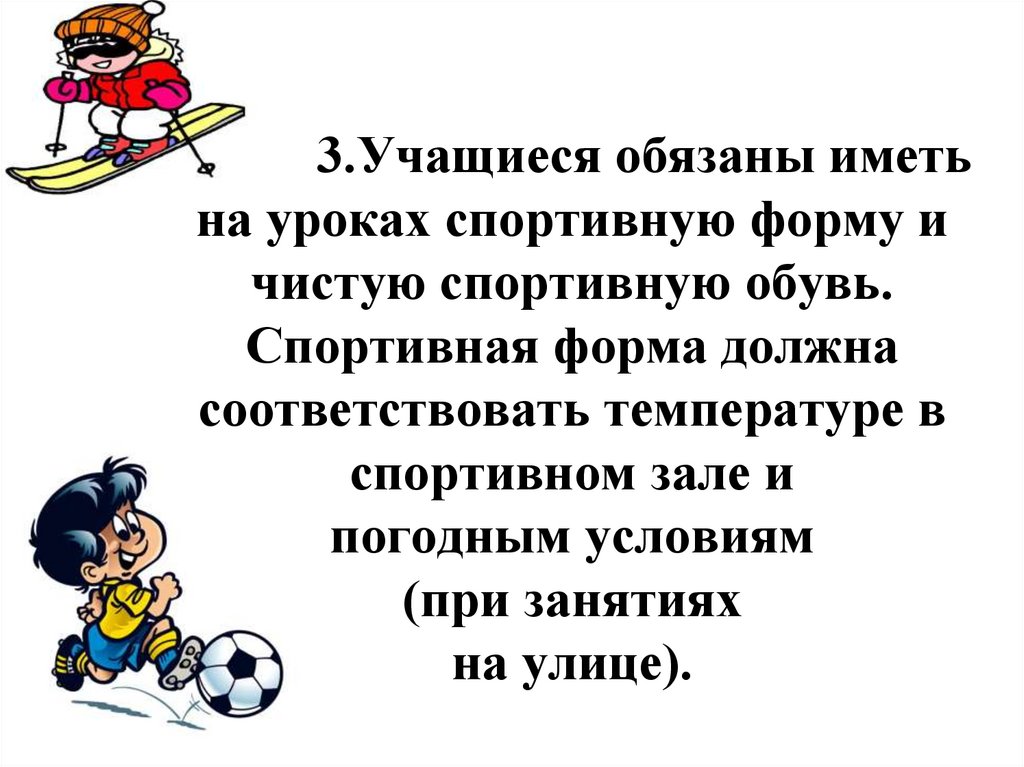 3.Учащиеся обязаны иметь на уроках спортивную форму и чистую спортивную обувь. Спортивная форма должна соответствовать температуре в спортивном зале и погодным условиям (при занятиях на улице).